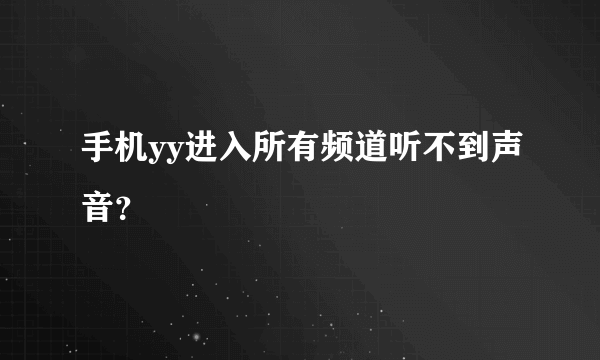 手机yy进入所有频道听不到声音?